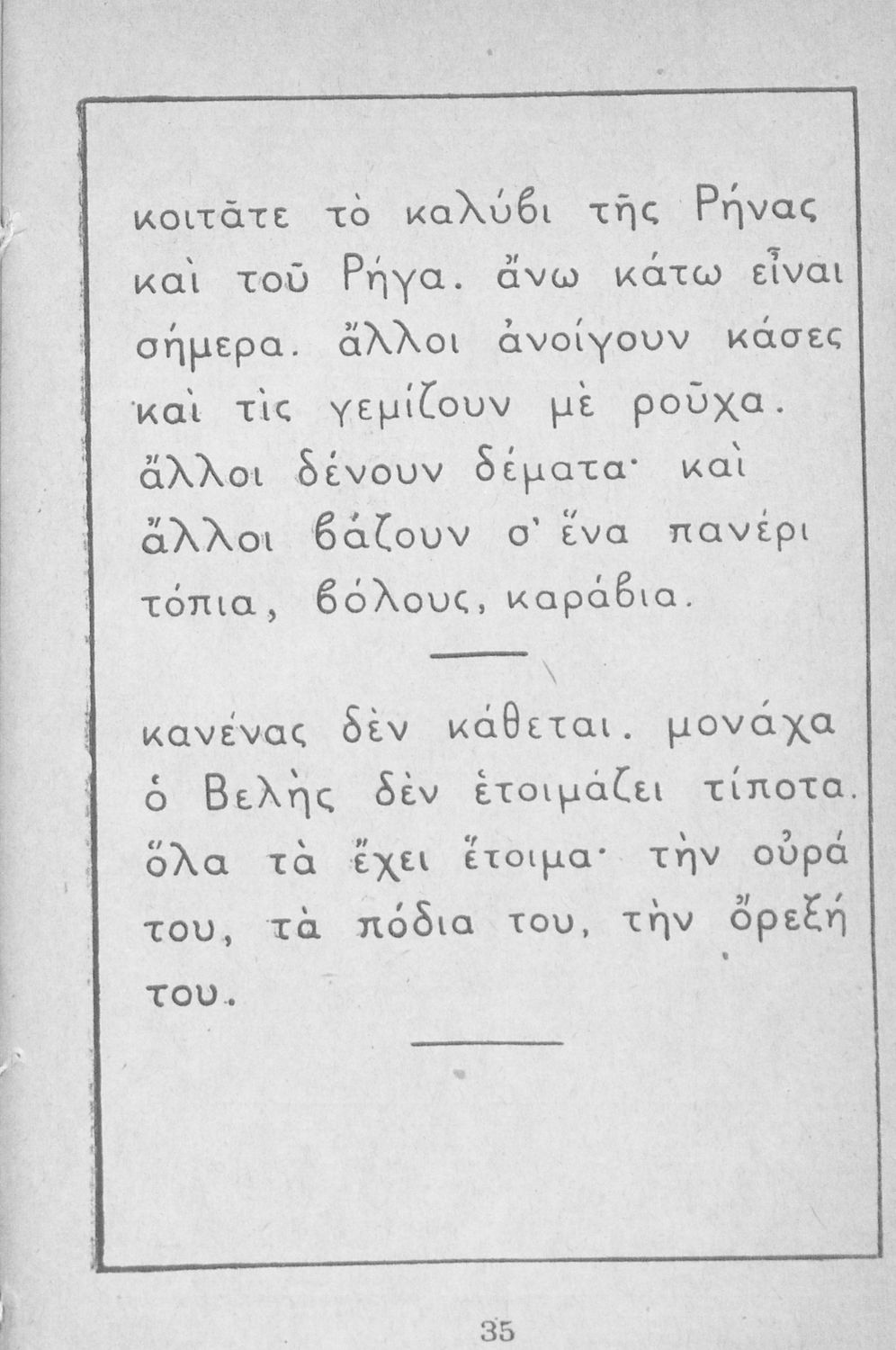 κοιτᾶτε τὸ καλύβι τῆς Ρήνας καὶ τοῦ Ρήγα. ἄνω κάτω εἶναι σήμερα. ἄλλοι ἀνοίγουν κάσες καὶ τὶς γεμίζουν μὲ ροῦχα. ἄλλοι δένουν δέματα· καὶ ἄλλοι βάζουν σ' ἕνα πανέρι τόπια, βόλους, καράβια.

κανένας δὲν κάθεται. μονάχα ὁ Βελὴς δὲν ἑτοιμάζει τίποτα. ὅλα τὰ ἔχει ἕτοιμα· τὴν οὐρά του, τὰ πόδια του, τὴν ὄρεξή του.

35